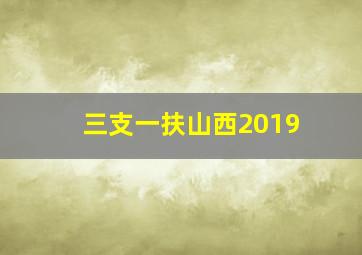 三支一扶山西2019